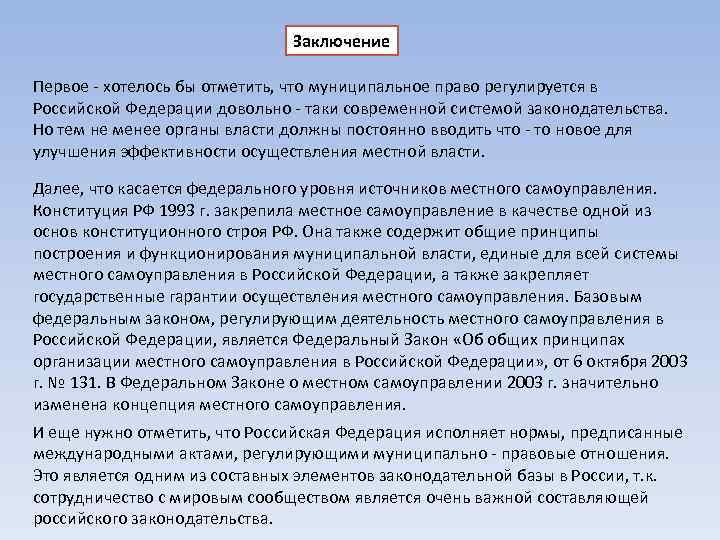 Заключение

Первое - хотелось бы отметить, что муниципальное право регулируется в Российской Федерации довольно - таки современной системой законодательства. Но тем не менее органы власти должны постоянно вводить что - то новое для улучшения эффективности осуществления местной власти.

Далее, что касается федерального уровня источников местного самоуправления. Конституция РФ 1993 г. закрепила местное самоуправление в качестве одной из основ конституционного строя РФ. Она также содержит общие принципы построения и функционирования муниципальной власти, единые для всей системы местного самоуправления в Российской Федерации, а также закрепляет государственные гарантии осуществления местного самоуправления. Базовым федеральным законом, регулирующим деятельность местного самоуправления в Российской Федерации, является Федеральный Закон «Об общих принципах организации местного самоуправления в Российской Федерации», от 6 октября 2003 г. № 131. В Федеральном Законе о местном самоуправлении 2003 г. значительно изменена концепция местного самоуправления.

И еще нужно отметить, что Российская Федерация исполняет нормы, предписанные международными актами, регулирующими муниципально - правовые отношения. Это является одним из составных элементов законодательной базы в России, т.к. сотрудничество с мировым сообществом является очень важной составляющей российского законодательства.